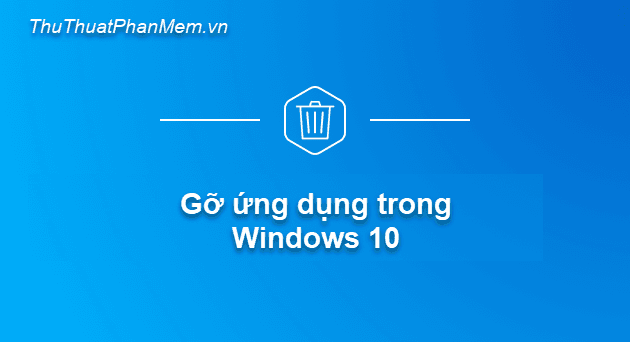 ThuThuatPhanMem.vn

Gỡ ứng dụng trong Windows 10